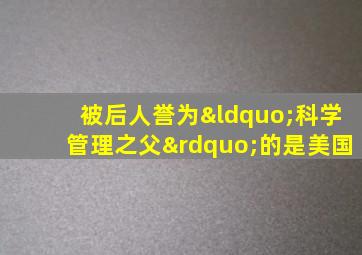 被后人誉为&ldquo;科学管理之父&rdquo;的是美国